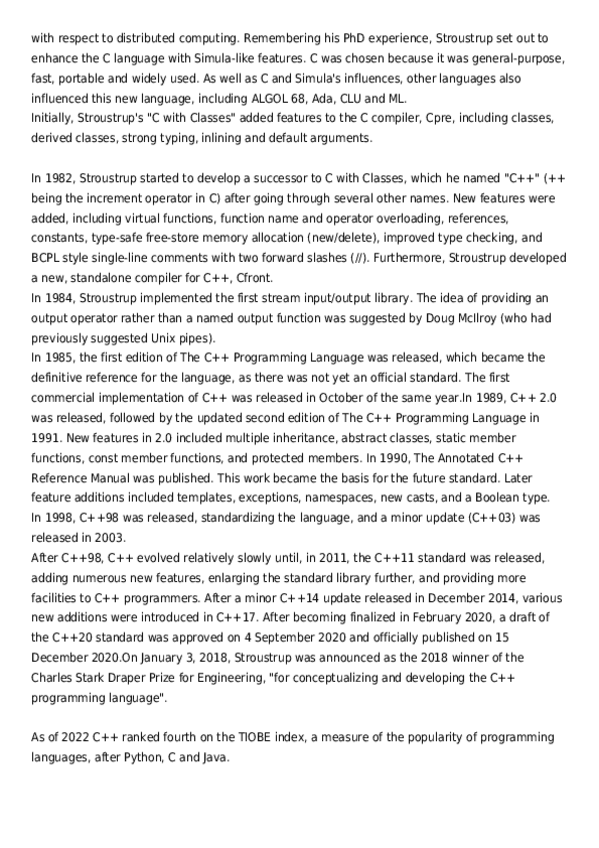 with respect to distributed computing. Remembering his PhD experience, Stroustrup set out to enhance the C language with Simula-like features. C was chosen because it was general-purpose, fast, portable and widely used. As well as C and Simula's influences, other languages also influenced this new language, including ALGOL 68, Ada, CLU and ML.
Initially, Stroustrup's "C with Classes" added features to the C compiler, Cpre, including classes, derived classes, strong typing, inlining and default arguments.

In 1982, Stroustrup started to develop a successor to C with Classes, which he named "C++" (++ being the increment operator in C) after going through several other names. New features were added, including virtual functions, function name and operator overloading, references, constants, type-safe free-store memory allocation (new/delete), improved type checking, and BCPL style single-line comments with two forward slashes (//). Furthermore, Stroustrup developed a new, standalone compiler for C++, Cfront.
In 1984, Stroustrup implemented the first stream input/output library. The idea of providing an output operator rather than a named output function was suggested by Doug McIlroy (who had previously suggested Unix pipes).
In 1985, the first edition of The C++ Programming Language was released, which became the definitive reference for the language, as there was not yet an official standard. The first commercial implementation of C++ was released in October of the same year.In 1989, C++ 2.0 was released, followed by the updated second edition of The C++ Programming Language in 1991. New features in 2.0 included multiple inheritance, abstract classes, static member functions, const member functions, and protected members. In 1990, The Annotated C++ Reference Manual was published. This work became the basis for the future standard. Later feature additions included templates, exceptions, namespaces, new casts, and a Boolean type. In 1998, C++98 was released, standardizing the language, and a minor update (C++03) was released in 2003.
After C++98, C++ evolved relatively slowly until, in 2011, the C++11 standard was released, adding numerous new features, enlarging the standard library further, and providing more facilities to C++ programmers. After a minor C++14 update released in December 2014, various new additions were introduced in C++17. After becoming finalized in February 2020, a draft of the C++20 standard was approved on 4 September 2020 and officially published on 15 December 2020.On January 3, 2018, Stroustrup was announced as the 2018 winner of the Charles Stark Draper Prize for Engineering, "for conceptualizing and developing the C++ programming language".

As of 2022 C++ ranked fourth on the TIOBE index, a measure of the popularity of programming languages, after Python, C and Java.